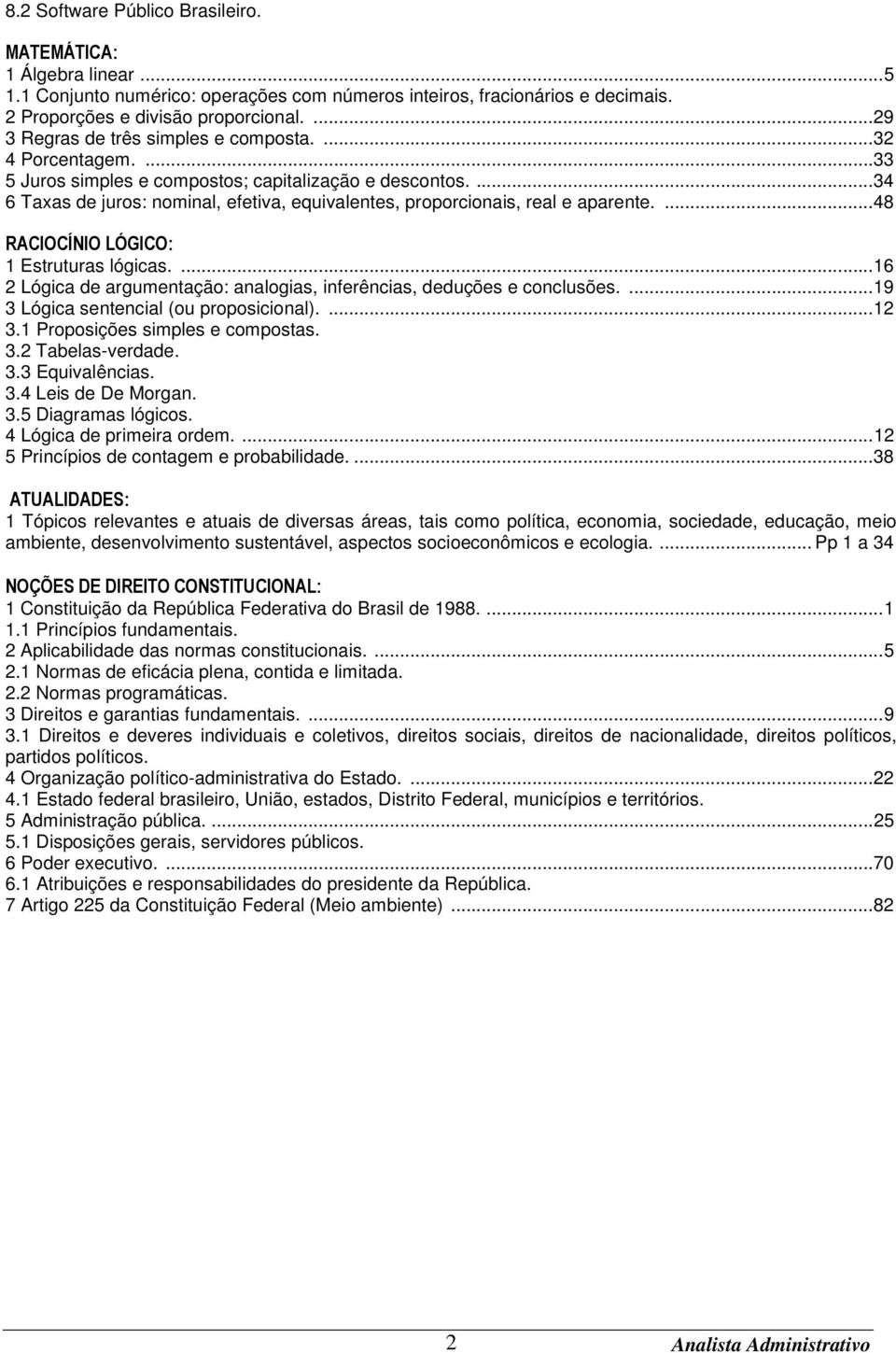 8.2 Software Público Brasileiro.

MATEMÁTICA:
1 Álgebra linear ...5
1.1 Conjunto numérico: operações com números inteiros, fracionários e decimais.
2 Proporções e divisão proporcional. ...29
3 Regras de três simples e composta. ...32
4 Porcentagem. ...33
5 Juros simples e compostos; capitalização e descontos. ...34
6 Taxas de juros: nominal, efetiva, equivalentes, proporcionais, real e aparente. ...48

RACIOCÍNIO LÓGICO:
1 Estruturas lógicas. ...16
2 Lógica de argumentação: analogias, inferências, deduções e conclusões. ...19
3 Lógica sentencial (ou proposicional). ...12
3.1 Proposições simples e compostas.
3.2 Tabelas-verdade.
3.3 Equivalências.
3.4 Leis de De Morgan.
3.5 Diagramas lógicos.
4 Lógica de primeira ordem. ...12
5 Princípios de contagem e probabilidade. ...38

ATUALIDADES:
1 Tópicos relevantes e atuais de diversas áreas, tais como política, economia, sociedade, educação, meio ambiente, desenvolvimento sustentável, aspectos socioeconômicos e ecologia. ... Pp 1 a 34

NOÇÕES DE DIREITO CONSTITUCIONAL:
1 Constituição da República Federativa do Brasil de 1988. ...1
1.1 Princípios fundamentais.
2 Aplicabilidade das normas constitucionais. ...5
2.1 Normas de eficácia plena, contida e limitada.
2.2 Normas programáticas.
3 Direitos e garantias fundamentais. ...9
3.1 Direitos e deveres individuais e coletivos, direitos sociais, direitos de nacionalidade, direitos políticos, partidos políticos.
4 Organização político-administrativa do Estado. ...22
4.1 Estado federal brasileiro, União, estados, Distrito Federal, municípios e territórios.
5 Administração pública. ...25
5.1 Disposições gerais, servidores públicos.
6 Poder executivo. ...70
6.1 Atribuições e responsabilidades do presidente da República.
7 Artigo 225 da Constituição Federal (Meio ambiente) ...82

2 Analista Administrativo